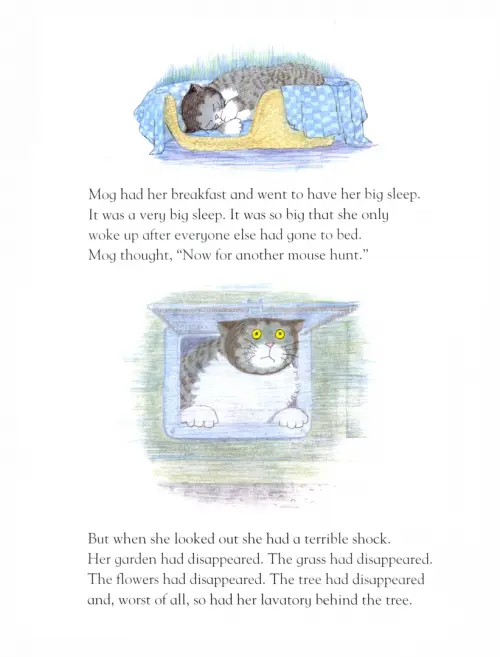 Mog had her breakfast and went to have her big sleep. It was a very big sleep. It was so big that she only woke up after everyone else had gone to bed. Mog thought, "Now for another mouse hunt."

But when she looked out she had a terrible shock. Her garden had disappeared. The grass had disappeared. The flowers had disappeared. The tree had disappeared and, worst of all, so had her lavatory behind the tree.